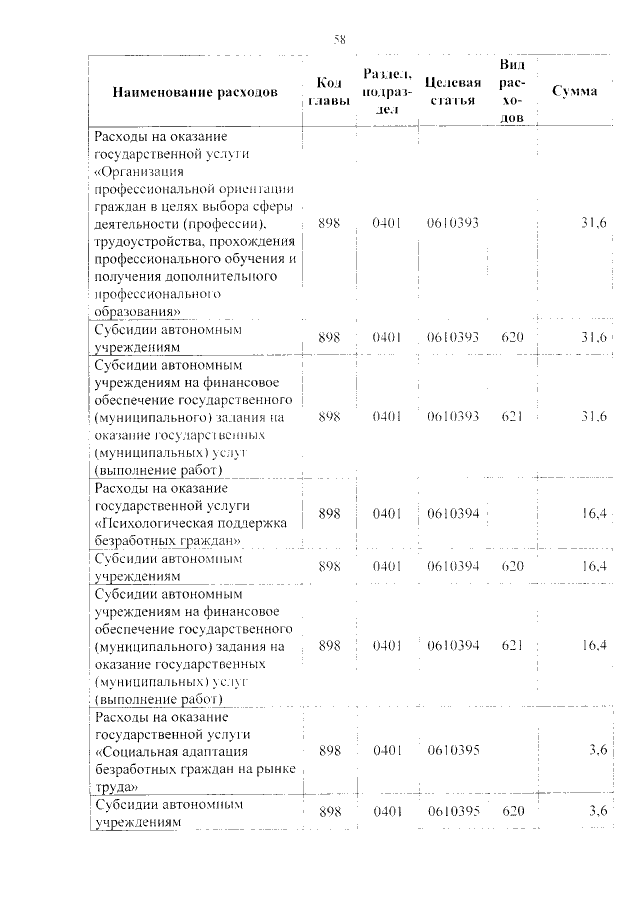 58

| Наименование расходов | Код главы | Раздел, подраздел | Целевая статья | Вид расходов | Сумма |
|---|---|---|---|---|---|
| Расходы на оказание государственной услуги «Организация профессиональной ориентации граждан в целях выбора сферы деятельности (профессии), трудоустройства, прохождения профессионального обучения и получения дополнительного профессионального образования» | 898 | 0401 | 0610393 | | 31,6 |
| Субсидии автономным учреждениям | 898 | 0401 | 0610393 | 620 | 31,6 |
| Субсидии автономным учреждениям на финансовое обеспечение государственного (муниципального) задания на оказание государственных (муниципальных) услуг (выполнение работ) | 898 | 0401 | 0610393 | 621 | 31,6 |
| Расходы на оказание государственной услуги «Психологическая поддержка безработных граждан» | 898 | 0401 | 0610394 | | 16,4 |
| Субсидии автономным учреждениям | 898 | 0401 | 0610394 | 620 | 16,4 |
| Субсидии автономным учреждениям на финансовое обеспечение государственного (муниципального) задания на оказание государственных (муниципальных) услуг (выполнение работ) | 898 | 0401 | 0610394 | 621 | 16,4 |
| Расходы на оказание государственной услуги «Социальная адаптация безработных граждан на рынке труда» | 898 | 0401 | 0610395 | | 3,6 |
| Субсидии автономным учреждениям | 898 | 0401 | 0610395 | 620 | 3,6 |